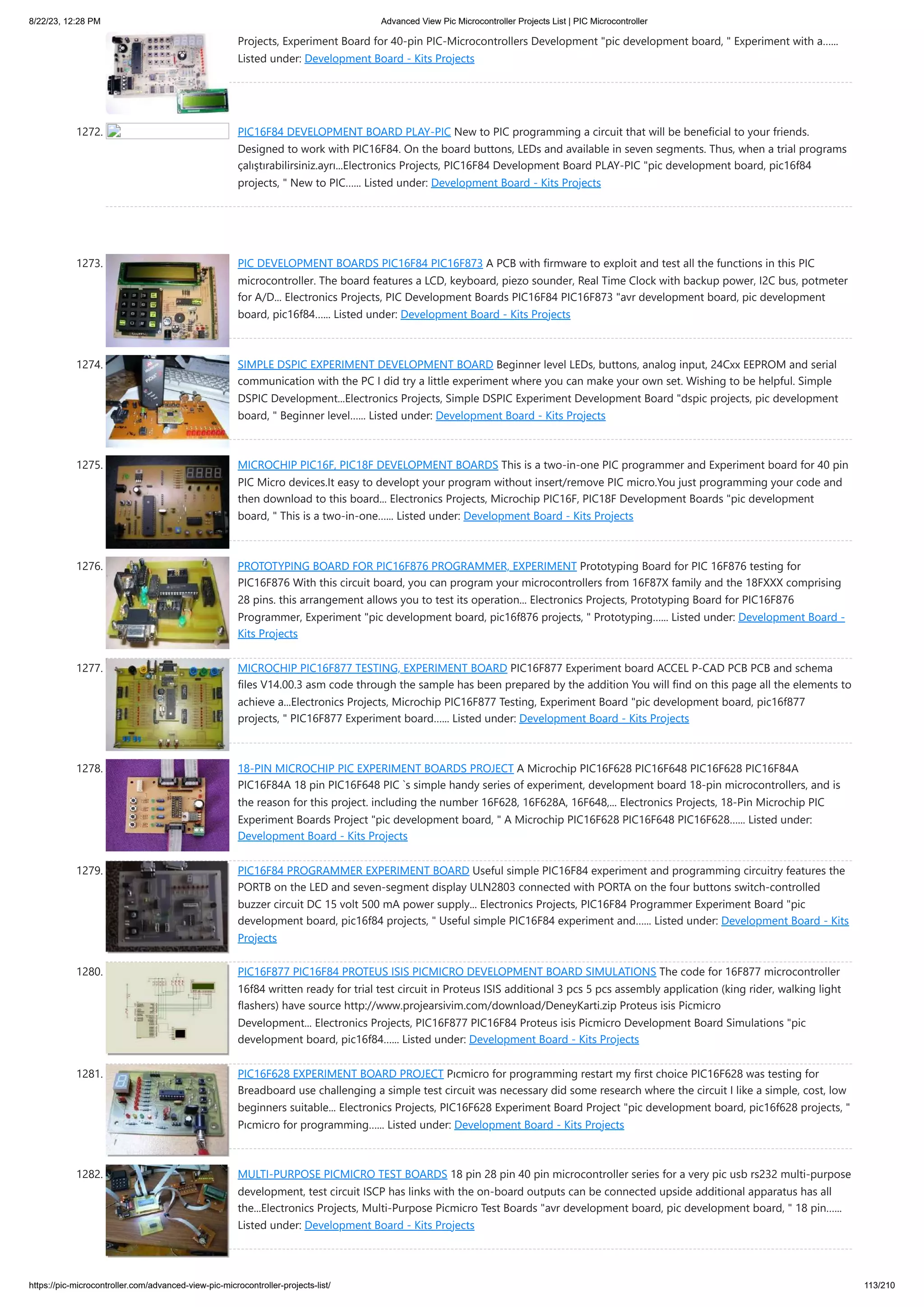 8/22/23, 12:28 PM Advanced View Pic Microcontroller Projects List | PIC Microcontroller

Projects, Experiment Board for 40-pin PIC-Microcontrollers Development "pic development board, " Experiment with a...... Listed under: Development Board - Kits Projects

1272. PIC16F84 DEVELOPMENT BOARD PLAY-PIC New to PIC programming a circuit that will be beneficial to your friends. Designed to work with PIC16F84. On the board buttons, LEDs and available in seven segments. Thus, when a trial programs çalıştırabilirsiniz.ayrı...Electronics Projects, PIC16F84 Development Board PLAY-PIC "pic development board, pic16f84 projects, " New to PIC...... Listed under: Development Board - Kits Projects

1273. PIC DEVELOPMENT BOARDS PIC16F84 PIC16F873 A PCB with firmware to exploit and test all the functions in this PIC microcontroller. The board features a LCD, keyboard, piezo sounder, Real Time Clock with backup power, I2C bus, potmeter for A/D... Electronics Projects, PIC Development Boards PIC16F84 PIC16F873 "avr development board, pic development board, pic16f84...... Listed under: Development Board - Kits Projects

1274. SIMPLE DSPIC EXPERIMENT DEVELOPMENT BOARD Beginner level LEDs, buttons, analog input, 24Cxx EEPROM and serial communication with the PC I did try a little experiment where you can make your own set. Wishing to be helpful. Simple DSPIC Development...Electronics Projects, Simple DSPIC Experiment Development Board "dspic projects, pic development board, " Beginner level...... Listed under: Development Board - Kits Projects

1275. MICROCHIP PIC16F, PIC18F DEVELOPMENT BOARDS This is a two-in-one PIC programmer and Experiment board for 40 pin PIC Micro devices.It easy to developt your program without insert/remove PIC micro.You just programming your code and then download to this board... Electronics Projects, Microchip PIC16F, PIC18F Development Boards "pic development board, " This is a two-in-one...... Listed under: Development Board - Kits Projects

1276. PROTOTYPING BOARD FOR PIC16F876 PROGRAMMER, EXPERIMENT Prototyping Board for PIC 16F876 testing for PIC16F876 With this circuit board, you can program your microcontrollers from 16F87X family and the 18FXXX comprising 28 pins. this arrangement allows you to test its operation... Electronics Projects, Prototyping Board for PIC16F876 Programmer, Experiment "pic development board, pic16f876 projects, " Prototyping...... Listed under: Development Board - Kits Projects

1277. MICROCHIP PIC16F877 TESTING, EXPERIMENT BOARD PIC16F877 Experiment board ACCEL P-CAD PCB PCB and schema files V14.00.3 asm code through the sample has been prepared by the addition You will find on this page all the elements to achieve a...Electronics Projects, Microchip PIC16F877 Testing, Experiment Board "pic development board, pic16f877 projects, " PIC16F877 Experiment board...... Listed under: Development Board - Kits Projects

1278. 18-PIN MICROCHIP PIC EXPERIMENT BOARDS PROJECT A Microchip PIC16F628 PIC16F648 PIC16F628 PIC16F84A PIC16F84A 18 pin PIC16F648 PIC `s simple handy series of experiment, development board 18-pin microcontrollers, and is the reason for this project. including the number 16F628, 16F628A, 16F648,... Electronics Projects, 18-Pin Microchip PIC Experiment Boards Project "pic development board, " A Microchip PIC16F628 PIC16F648 PIC16F628...... Listed under: Development Board - Kits Projects

1279. PIC16F84 PROGRAMMER EXPERIMENT BOARD Useful simple PIC16F84 experiment and programming circuitry features the PORTB on the LED and seven-segment display ULN2803 connected with PORTA on the four buttons switch-controlled buzzer circuit DC 15 volt 500 mA power supply... Electronics Projects, PIC16F84 Programmer Experiment Board "pic development board, pic16f84 projects, " Useful simple PIC16F84 experiment and...... Listed under: Development Board - Kits Projects

1280. PIC16F877 PIC16F84 PROTEUS ISIS PICMICRO DEVELOPMENT BOARD SIMULATIONS The code for 16F877 microcontroller 16f84 written ready for trial test circuit in Proteus ISIS additional 3 pcs 5 pcs assembly application (king rider, walking light flashers) have source http://www.projearsivim.com/download/DeneyKarti.zip Proteus isis Picmicro Development... Electronics Projects, PIC16F877 PIC16F84 Proteus isis Picmicro Development Board Simulations "pic development board, pic16f84...... Listed under: Development Board - Kits Projects

1281. PIC16F628 EXPERIMENT BOARD PROJECT Pıcmicro for programming restart my first choice PIC16F628 was testing for Breadboard use challenging a simple test circuit was necessary did some research where the circuit I like a simple, cost, low beginners suitable... Electronics Projects, PIC16F628 Experiment Board Project "pic development board, pic16f628 projects, " Pıcmicro for programming...... Listed under: Development Board - Kits Projects

1282. MULTI-PURPOSE PICMICRO TEST BOARDS 18 pin 28 pin 40 pin microcontroller series for a very pic usb rs232 multi-purpose development, test circuit ISCP has links with the on-board outputs can be connected upside additional apparatus has all the...Electronics Projects, Multi-Purpose Picmicro Test Boards "avr development board, pic development board, " 18 pin...... Listed under: Development Board - Kits Projects

https://pic-microcontroller.com/advanced-view-pic-microcontroller-projects-list/ 113/210